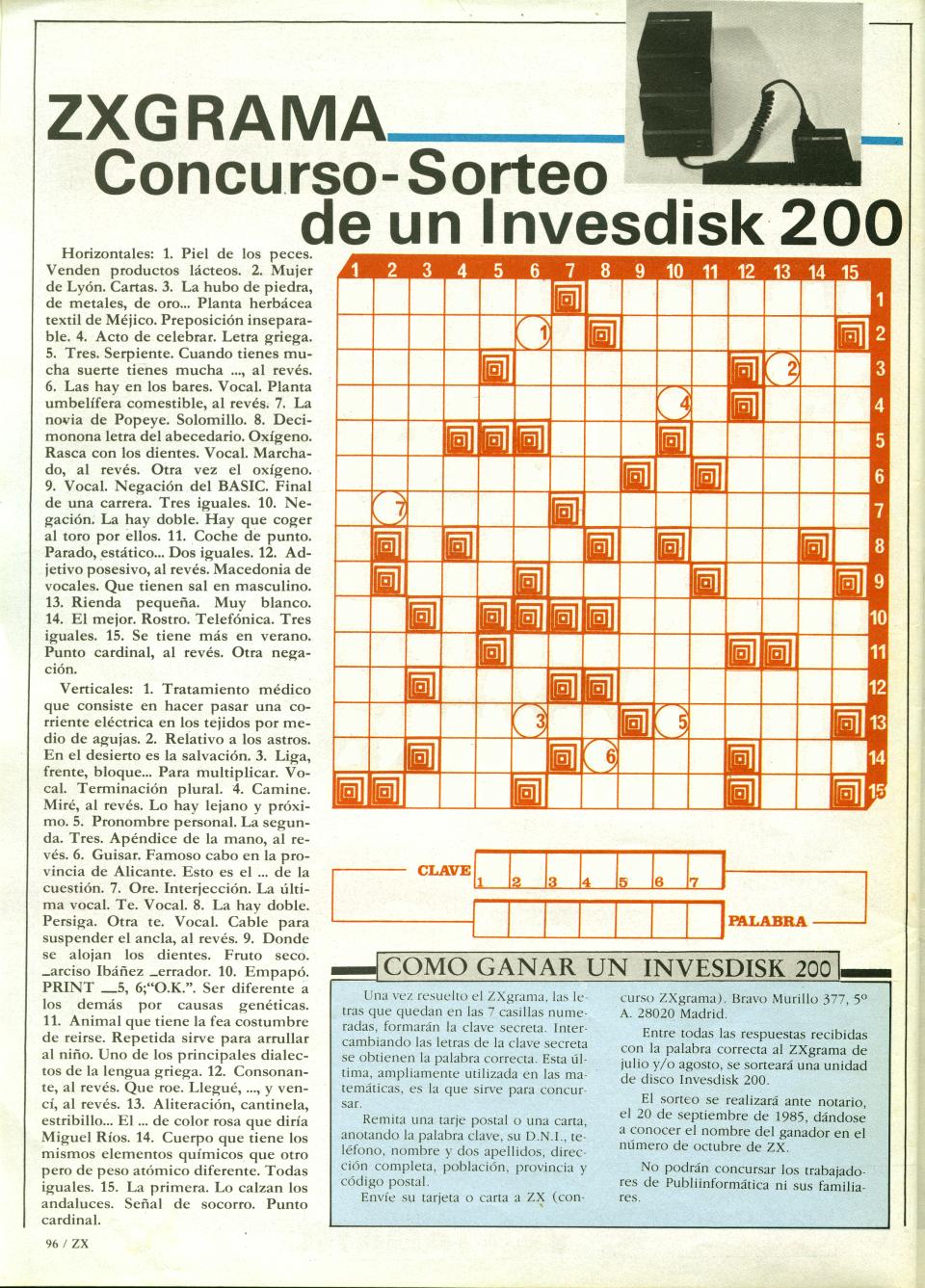 ZXGRAMA
Concurso-Sorteo de un Invesdisk 200

Horizontales: 1. Piel de los peces. Venden productos lácteos. 2. Mujer de Lyón. Cartas. 3. La hubo de piedra, de metales, de oro... Planta herbácea textil de Méjico. Preposición inseparable. 4. Acto de celebrar. Letra griega. 5. Tres. Serpiente. Cuando tienes mucha suerte tienes mucha ..., al revés. 6. Las hay en los bares. Vocal. Planta umbelífera comestible, al revés. 7. La novia de Popeye. Solomillo. 8. Decimonona letra del abecedario. Oxígeno. Rasca con los dientes. Vocal. Marchado, al revés. Otra vez el oxígeno. 9. Vocal. Negación del BASIC. Final de una carrera. Tres iguales. 10. Negación. La hay doble. Hay que coger al toro por ellos. 11. Coche de punto. Parado, estático... Dos iguales. 12. Adjetivo posesivo, al revés. Macedonia de vocales. Que tienen sal en masculino. 13. Rienda pequeña. Muy blanco. 14. El mejor. Rostro. Telefónica. Tres iguales. 15. Se tiene más en verano. Punto cardinal, al revés. Otra negación.

Verticales: 1. Tratamiento médico que consiste en hacer pasar una corriente eléctrica en los tejidos por medio de agujas. 2. Relativo a los astros. En el desierto es la salvación. 3. Liga, frente, bloque... Para multiplicar. Vocal. Terminación plural. 4. Camine. Miré, al revés. Lo hay lejano y próximo. 5. Pronombre personal. La segunda. Tres. Apéndice de la mano, al revés. 6. Guisar. Famoso cabo en la provincia de Alicante. Esto es el ... de la cuestión. 7. Ore. Interjección. La última vocal. Te. Vocal. 8. La hay doble. Persiga. Otra te. Vocal. Cable para suspender el ancla, al revés. 9. Donde se alojan los dientes. Fruto seco. _arciso Ibáñez _errador. 10. Empapó. PRINT _5, 6;"O.K.". Ser diferente a los demás por causas genéticas. 11. Animal que tiene la fea costumbre de reirse. Repetida sirve para arrullar al niño. Uno de los principales dialectos de la lengua griega. 12. Consonante, al revés. Que roe. Llegué, ..., y vencí, al revés. 13. Aliteración, cantinela, estribillo... El ... de color rosa que diría Miguel Ríos. 14. Cuerpo que tiene los mismos elementos químicos que otro pero de peso atómico diferente. Todas iguales. 15. La primera. Lo calzan los andaluces. Señal de socorro. Punto cardinal.

1 2 3 4 5 6 7 8 9 10 11 12 13 14 15
1 2 3 4 5 6 7 8 9 10 11 12 13 14 15
1 2 4 7 3 5 6

CLAVE 1 2 3 4 5 6 7
PALABRA

COMO GANAR UN INVESDISK 200

Una vez resuelto el ZXgrama, las letras que quedan en las 7 casillas numeradas, formarán la clave secreta. Intercambiando las letras de la clave secreta se obtienen la palabra correcta. Esta última, ampliamente utilizada en las matemáticas, es la que sirve para concursar.

Remita una tarje postal o una carta, anotando la palabra clave, su D.N.I., teléfono, nombre y dos apellidos, dirección completa, población, provincia y código postal.

Envíe su tarjeta o carta a ZX (concurso ZXgrama). Bravo Murillo 377, 5º A. 28020 Madrid.

Entre todas las respuestas recibidas con la palabra correcta al ZXgrama de julio y/o agosto, se sorteará una unidad de disco Invesdisk 200.

El sorteo se realizará ante notario, el 20 de septiembre de 1985, dándose a conocer el nombre del ganador en el número de octubre de ZX.

No podrán concursar los trabajadores de Publiinformática ni sus familiares.

96 / ZX